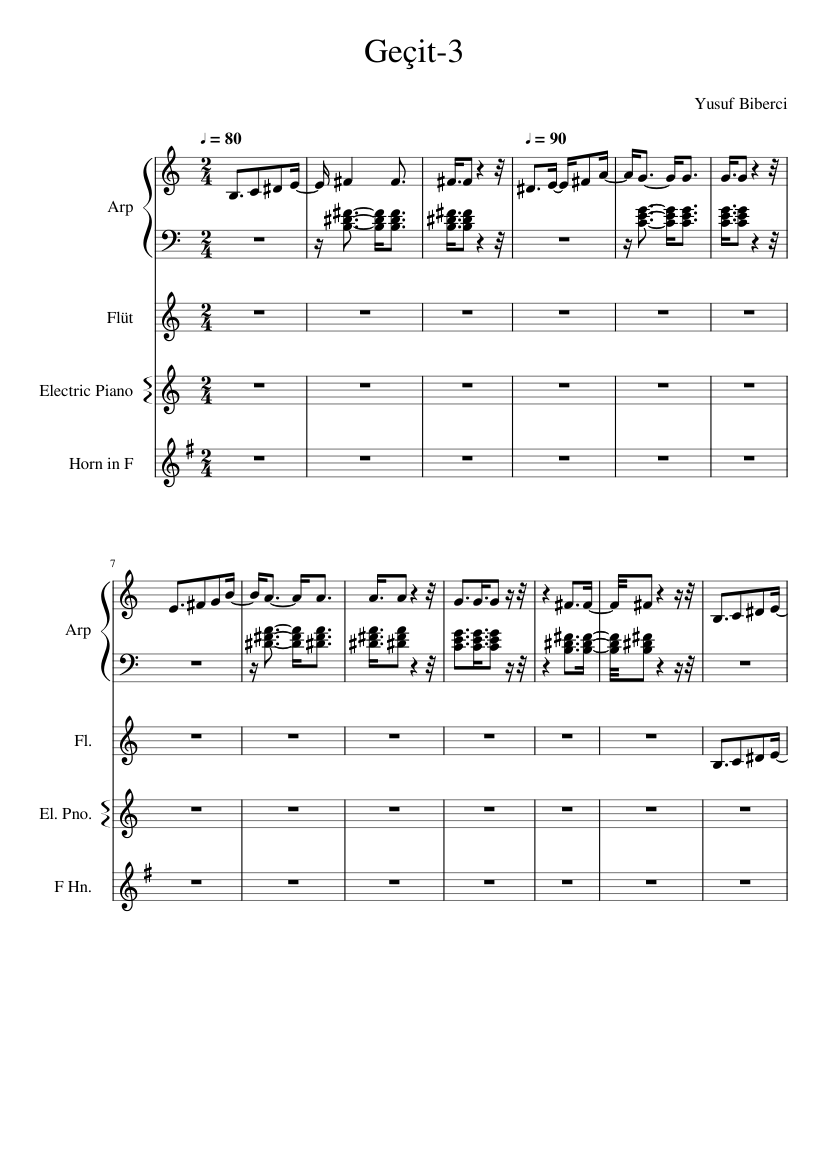 Geçit-3

Yusuf Biberci

♩ = 80

♩ = 90

Arp

Flüt

Electric Piano

Horn in F

7

Arp

Fl.

El. Pno.

F Hn.